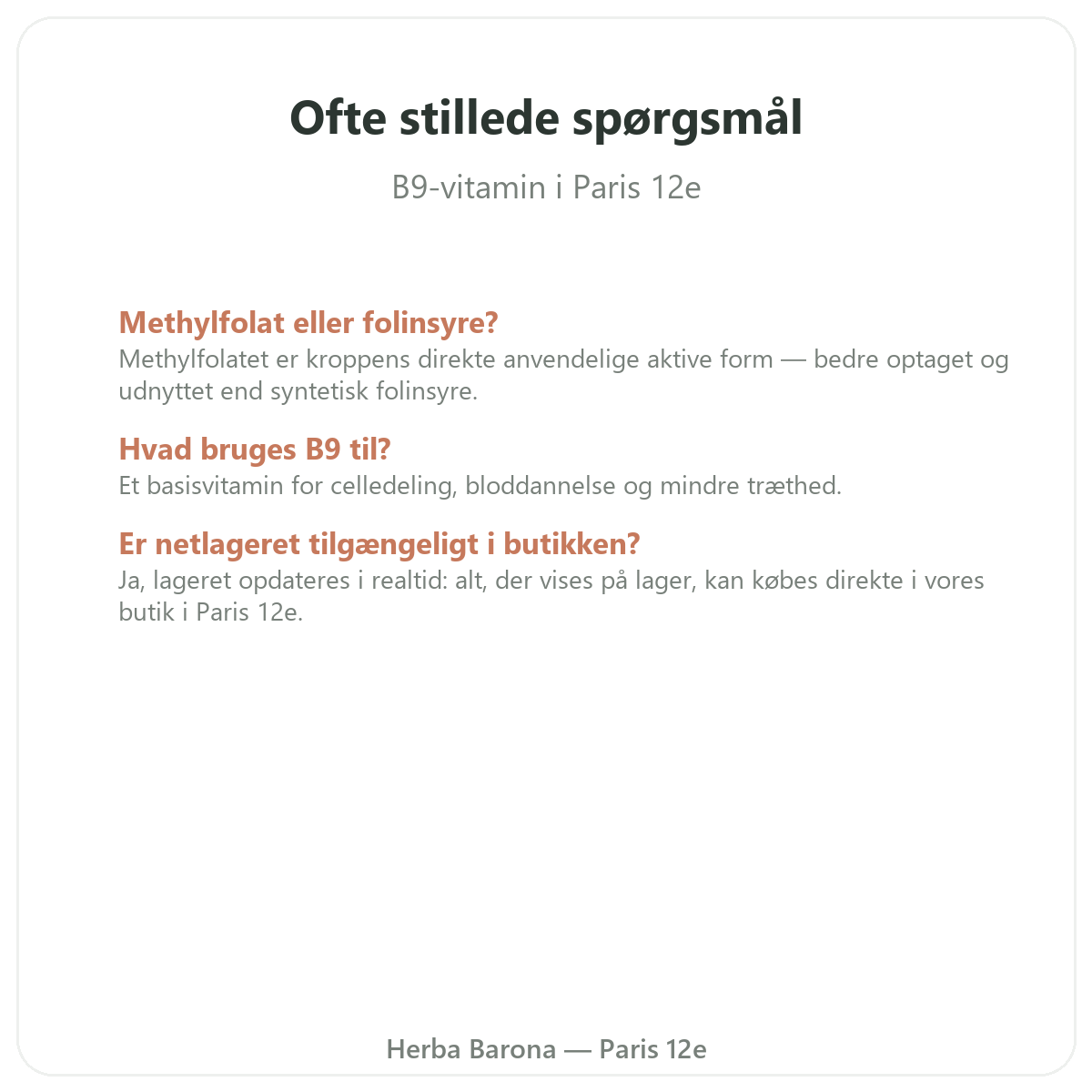 Ofte stillede spørgsmål

B9-vitamin i Paris 12e

Methylfolat eller folinsyre?
Methylfolatet er kroppens direkte anvendelige aktive form — bedre optaget og udnyttet end syntetisk folinsyre.

Hvad bruges B9 til?
Et basisvitamin for celledeling, bloddannelse og mindre træthed.

Er netlageret tilgængeligt i butikken?
Ja, lageret opdateres i realtid: alt, der vises på lager, kan købes direkte i vores butik i Paris 12e.

Herba Barona — Paris 12e